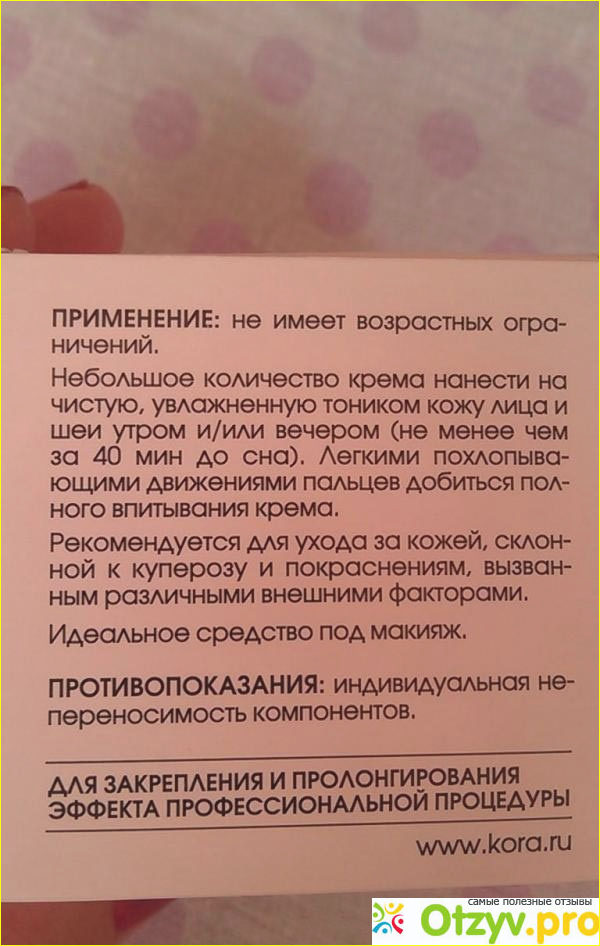 ПРИМЕНЕНИЕ: не имеет возрастных ограничений.

Небольшое количество крема нанести на чистую, увлажненную тоником кожу лица и шеи утром и/или вечером (не менее чем за 40 мин до сна). Легкими похлопывающими движениями пальцев добиться полного впитывания крема.

Рекомендуется для ухода за кожей, склонной к куперозу и покраснениям, вызванным различными внешними факторами.

Идеальное средство под макияж.

ПРОТИВОПОКАЗАНИЯ: индивидуальная непереносимость компонентов.

ДЛЯ ЗАКРЕПЛЕНИЯ И ПРОЛОНГИРОВАНИЯ ЭФФЕКТА ПРОФЕССИОНАЛЬНОЙ ПРОЦЕДУРЫ

www.kora.ru

самые полезные отзывы
Otzyv.pro